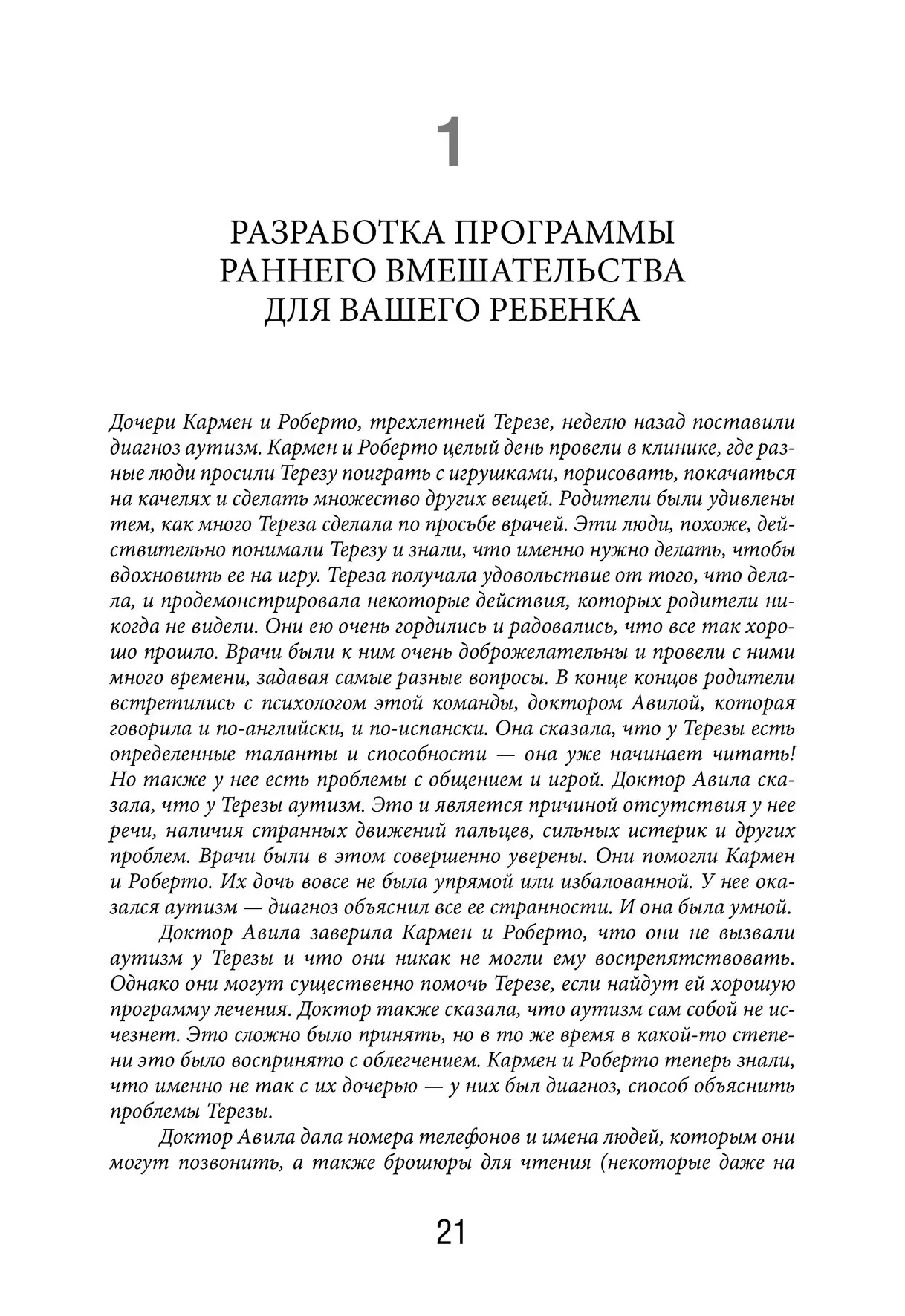 1

РАЗРАБОТКА ПРОГРАММЫ РАННЕГО ВМЕШАТЕЛЬСТВА ДЛЯ ВАШЕГО РЕБЕНКА

Дочери Кармен и Роберто, трехлетней Терезе, неделю назад поставили диагноз аутизм. Кармен и Роберто целый день провели в клинике, где разные люди просили Терезу поиграть с игрушками, порисовать, покачаться на качелях и сделать множество других вещей. Родители были удивлены тем, как много Тереза сделала по просьбе врачей. Эти люди, похоже, действительно понимали Терезу и знали, что именно нужно делать, чтобы вдохновить ее на игру. Тереза получала удовольствие от того, что делала, и продемонстрировала некоторые действия, которых родители никогда не видели. Они ею очень гордились и радовались, что все так хорошо прошло. Врачи были к ним очень доброжелательны и провели с ними много времени, задавая самые разные вопросы. В конце концов родители встретились с психологом этой команды, доктором Авилой, которая говорила и по-английски, и по-испански. Она сказала, что у Терезы есть определенные таланты и способности — она уже начинает читать! Но также у нее есть проблемы с общением и игрой. Доктор Авила сказала, что у Терезы аутизм. Это и является причиной отсутствия у нее речи, наличия странных движений пальцев, сильных истерик и других проблем. Врачи были в этом совершенно уверены. Они помогли Кармен и Роберто. Их дочь вовсе не была упрямой или избалованной. У нее оказался аутизм — диагноз объяснил все ее странности. И она была умной.

Доктор Авила заверила Кармен и Роберто, что они не вызвали аутизм у Терезы и что они никак не могли ему воспрепятствовать. Однако они могут существенно помочь Терезе, если найдут ей хорошую программу лечения. Доктор также сказала, что аутизм сам собой не исчезнет. Это сложно было принять, но в то же время в какой-то степени это было воспринято с облегчением. Кармен и Роберто теперь знали, что именно не так с их дочерью — у них был диагноз, способ объяснить проблемы Терезы.

Доктор Авила дала номера телефонов и имена людей, которым они могут позвонить, а также брошюры для чтения (некоторые даже на

21